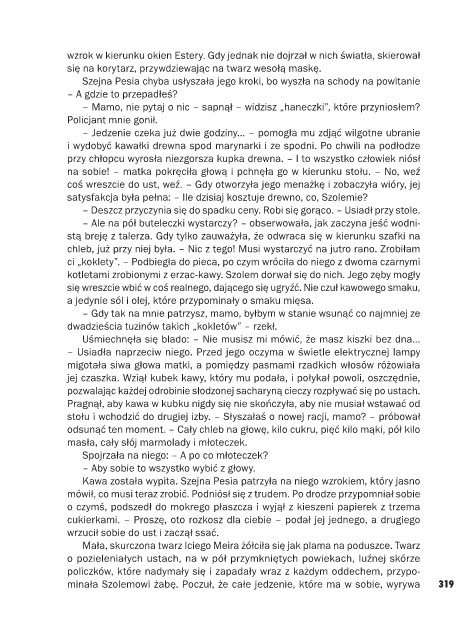 wzrok w kierunku okien Estery. Gdy jednak nie dojrzał w nich światła, skierował się na korytarz, przywdziewając na twarz wesołą maskę.

Szejna Pesia chyba usłyszała jego kroki, bo wyszła na schody na powitanie – A gdzie to przepadłeś?

– Mamo, nie pytaj o nic – sapnął – widzisz „haneczki", które przyniosłem? Policjant mnie gonił.

– Jedzenie czeka już dwie godziny... – pomogła mu zdjąć wilgotne ubranie i wydobyć kawałki drewna spod marynarki i ze spodni. Po chwili na podłodze przy chłopcu wyrosła niezgorsza kupka drewna. – I to wszystko człowiek niósł na sobie! – matka pokręciła głową i pchnęła go w kierunku stołu. – No, weź coś wreszcie do ust, weź. – Gdy otworzyła jego menażkę i zobaczyła wióry, jej satysfakcja była pełna: – Ile dzisiaj kosztuje drewno, co, Szolemie?

– Deszcz przyczynia się do spadku ceny. Robi się gorąco. – Usiadł przy stole.

– Ale na pół buteleczki wystarczy? – obserwowała, jak zaczyna jeść wodnistą breję z talerza. Gdy tylko zauważyła, że odwraca się w kierunku szafki na chleb, już przy niej była. – Nic z tego! Musi wystarczyć na jutro rano. Zrobiłam ci „koklety". – Podbiegła do pieca, po czym wróciła do niego z dwoma czarnymi kotletami zrobionymi z erzac-kawy. Szolem dorwał się do nich. Jego zęby mogły się wreszcie wbić w coś realnego, dającego się ugryźć. Nie czuł kawowego smaku, a jedynie sól i olej, które przypominały o smaku mięsa.

– Gdy tak na mnie patrzysz, mamo, byłbym w stanie wsunąć co najmniej ze dwadzieścia tuzinów takich „kokletów" – rzekł.

Uśmiechnęła się blado: – Nie musisz mi mówić, że masz kiszki bez dna... – Usiadła naprzeciw niego. Przed jego oczyma w świetle elektrycznej lampy migotała siwa głowa matki, a pomiędzy pasmami rzadkich włosów różowiała jej czaszka. Wziął kubek kawy, który mu podała, i połykał powoli, oszczędnie, pozwalając każdej odrobinie słodzonej sacharyną cieczy rozpływać się po ustach. Pragnął, aby kawa w kubku nigdy się nie skończyła, aby nie musiał wstawać od stołu i wchodzić do drugiej izby. – Słyszałaś o nowej racji, mamo? – próbował odsunąć ten moment. – Cały chleb na głowę, kilo cukru, pięć kilo mąki, pół kilo masła, cały słój marmolady i młoteczek.

Spojrzała na niego: – A po co młoteczek?

– Aby sobie to wszystko wybić z głowy.

Kawa została wypita. Szejna Pesia patrzyła na niego wzrokiem, który jasno mówił, co musi teraz zrobić. Podniósł się z trudem. Po drodze przypomniał sobie o czymś, podszedł do mokrego płaszcza i wyjął z kieszeni papierek z trzema cukierkami. – Proszę, oto rozkosz dla ciebie – podał jej jednego, a drugiego wrzucił sobie do ust i zaczął ssać.

Mała, skurczona twarz Iciego Meira żółciła się jak plama na poduszce. Twarz o pozieleniałych ustach, na w pół przymkniętych powiekach, luźnej skórze policzków, które nadymały się i zapadały wraz z każdym oddechem, przypominała Szolemowi żabę. Poczuł, że całe jedzenie, które ma w sobie, wyrywa

319